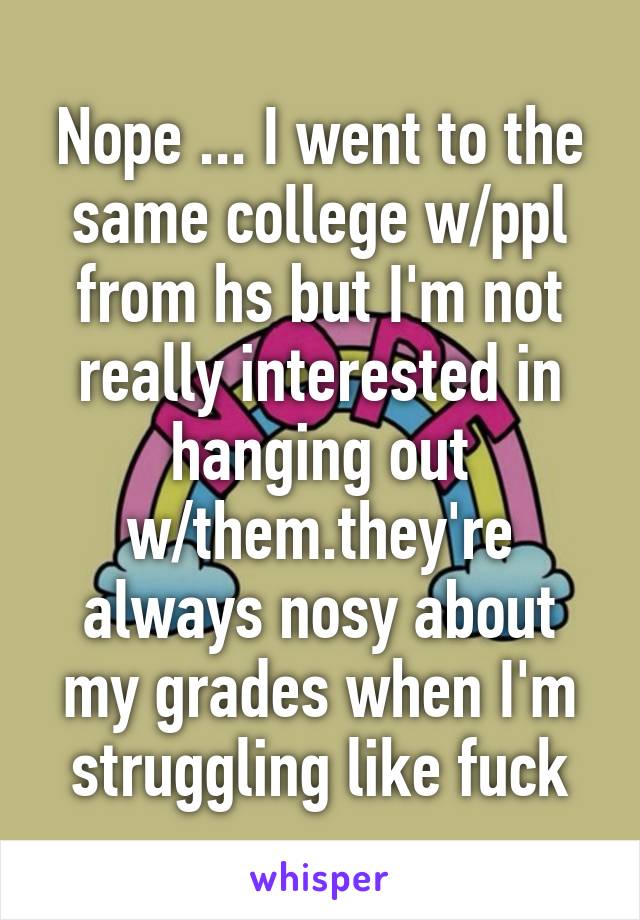 Nope ... I went to the same college w/ppl from hs but I'm not really interested in hanging out w/them.they're always nosy about my grades when I'm struggling like fuck

whisper